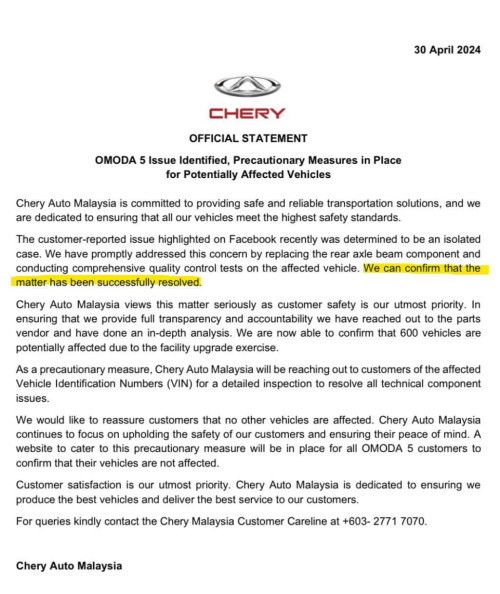 30 April 2024

CHERY

OFFICIAL STATEMENT

OMODA 5 Issue Identified, Precautionary Measures in Place
for Potentially Affected Vehicles

Chery Auto Malaysia is committed to providing safe and reliable transportation solutions, and we are dedicated to ensuring that all our vehicles meet the highest safety standards.

The customer-reported issue highlighted on Facebook recently was determined to be an isolated case. We have promptly addressed this concern by replacing the rear axle beam component and conducting comprehensive quality control tests on the affected vehicle. We can confirm that the matter has been successfully resolved.

Chery Auto Malaysia views this matter seriously as customer safety is our utmost priority. In ensuring that we provide full transparency and accountability we have reached out to the parts vendor and have done an in-depth analysis. We are now able to confirm that 600 vehicles are potentially affected due to the facility upgrade exercise.

As a precautionary measure, Chery Auto Malaysia will be reaching out to customers of the affected Vehicle Identification Numbers (VIN) for a detailed inspection to resolve all technical component issues.

We would like to reassure customers that no other vehicles are affected. Chery Auto Malaysia continues to focus on upholding the safety of our customers and ensuring their peace of mind. A website to cater to this precautionary measure will be in place for all OMODA 5 customers to confirm that their vehicles are not affected.

Customer satisfaction is our utmost priority. Chery Auto Malaysia is dedicated to ensuring we produce the best vehicles and deliver the best service to our customers.

For queries kindly contact the Chery Malaysia Customer Careline at +603- 2771 7070.

Chery Auto Malaysia